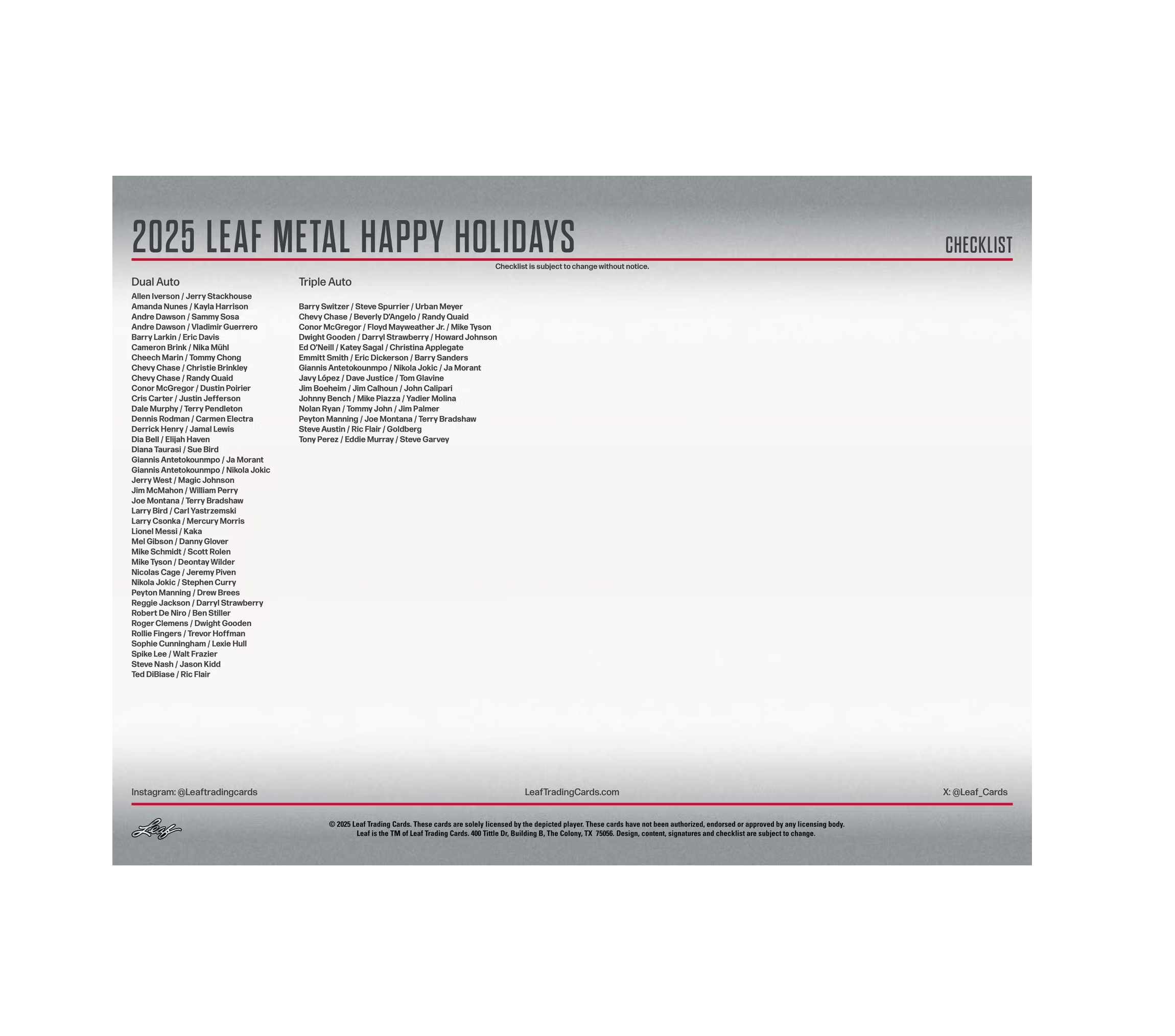 2025 LEAF METAL HAPPY HOLIDAYS

CHECKLIST

Checklist is subject to change without notice.

Dual Auto

Allen Iverson / Jerry Stackhouse
Amanda Nunes / Kayla Harrison
Andre Dawson / Sammy Sosa
Andre Dawson / Vladimir Guerrero
Barry Larkin / Eric Davis
Cameron Brink / Nika Mühl
Cheech Marin / Tommy Chong
Chevy Chase / Christie Brinkley
Chevy Chase / Randy Quaid
Conor McGregor / Dustin Poirier
Cris Carter / Justin Jefferson
Dale Murphy / Terry Pendleton
Dennis Rodman / Carmen Electra
Derrick Henry / Jamal Lewis
Dia Bell / Elijah Haven
Diana Taurasi / Sue Bird
Giannis Antetokounmpo / Ja Morant
Giannis Antetokounmpo / Nikola Jokic
Jerry West / Magic Johnson
Jim McMahon / William Perry
Joe Montana / Terry Bradshaw
Larry Bird / Carl Yastrzemski
Larry Csonka / Mercury Morris
Lionel Messi / Kaka
Mel Gibson / Danny Glover
Mike Schmidt / Scott Rolen
Mike Tyson / Deontay Wilder
Nicolas Cage / Jeremy Piven
Nikola Jokic / Stephen Curry
Peyton Manning / Drew Brees
Reggie Jackson / Darryl Strawberry
Robert De Niro / Ben Stiller
Roger Clemens / Dwight Gooden
Rollie Fingers / Trevor Hoffman
Sophie Cunningham / Lexie Hull
Spike Lee / Walt Frazier
Steve Nash / Jason Kidd
Ted DiBiase / Ric Flair

Triple Auto

Barry Switzer / Steve Spurrier / Urban Meyer
Chevy Chase / Beverly D'Angelo / Randy Quaid
Conor McGregor / Floyd Mayweather Jr. / Mike Tyson
Dwight Gooden / Darryl Strawberry / Howard Johnson
Ed O'Neill / Katey Sagal / Christina Applegate
Emmitt Smith / Eric Dickerson / Barry Sanders
Giannis Antetokounmpo / Nikola Jokic / Ja Morant
Javy López / Dave Justice / Tom Glavine
Jim Boeheim / Jim Calhoun / John Calipari
Johnny Bench / Mike Piazza / Yadier Molina
Nolan Ryan / Tommy John / Jim Palmer
Peyton Manning / Joe Montana / Terry Bradshaw
Steve Austin / Ric Flair / Goldberg
Tony Perez / Eddie Murray / Steve Garvey

Instagram: @Leaftradingcards
LeafTradingCards.com
X: @Leaf_Cards

Leaf

© 2025 Leaf Trading Cards. These cards are solely licensed by the depicted player. These cards have not been authorized, endorsed or approved by any licensing body.
Leaf is the TM of Leaf Trading Cards. 400 Tittle Dr, Building B, The Colony, TX 75056. Design, content, signatures and checklist are subject to change.